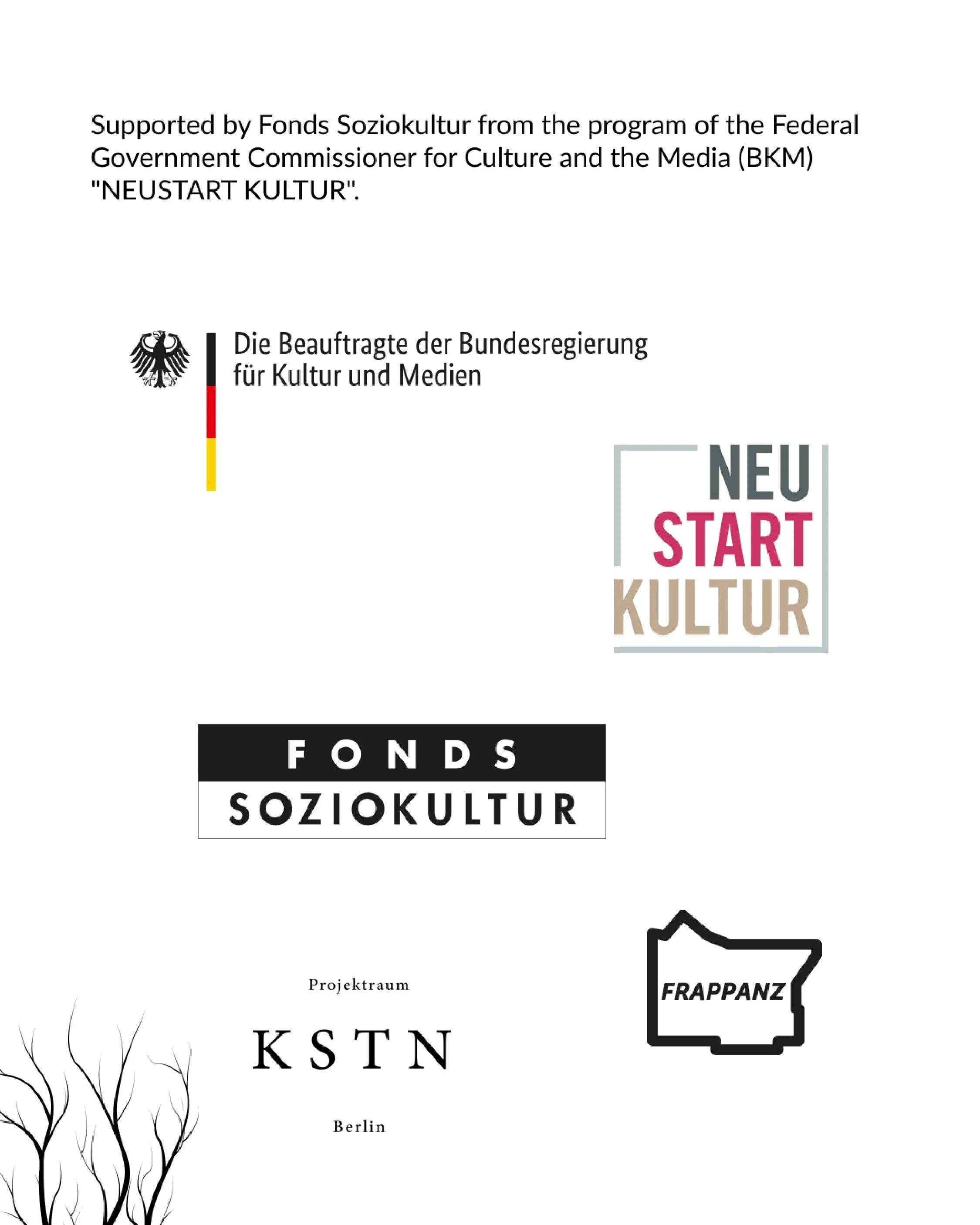 Supported by Fonds Soziokultur from the program of the Federal Government Commissioner for Culture and the Media (BKM) "NEUSTART KULTUR".

Die Beauftragte der Bundesregierung
für Kultur und Medien

NEU
START
KULTUR

FONDS
SOZIOKULTUR

Projektraum
KSTN
Berlin

FRAPPANZ